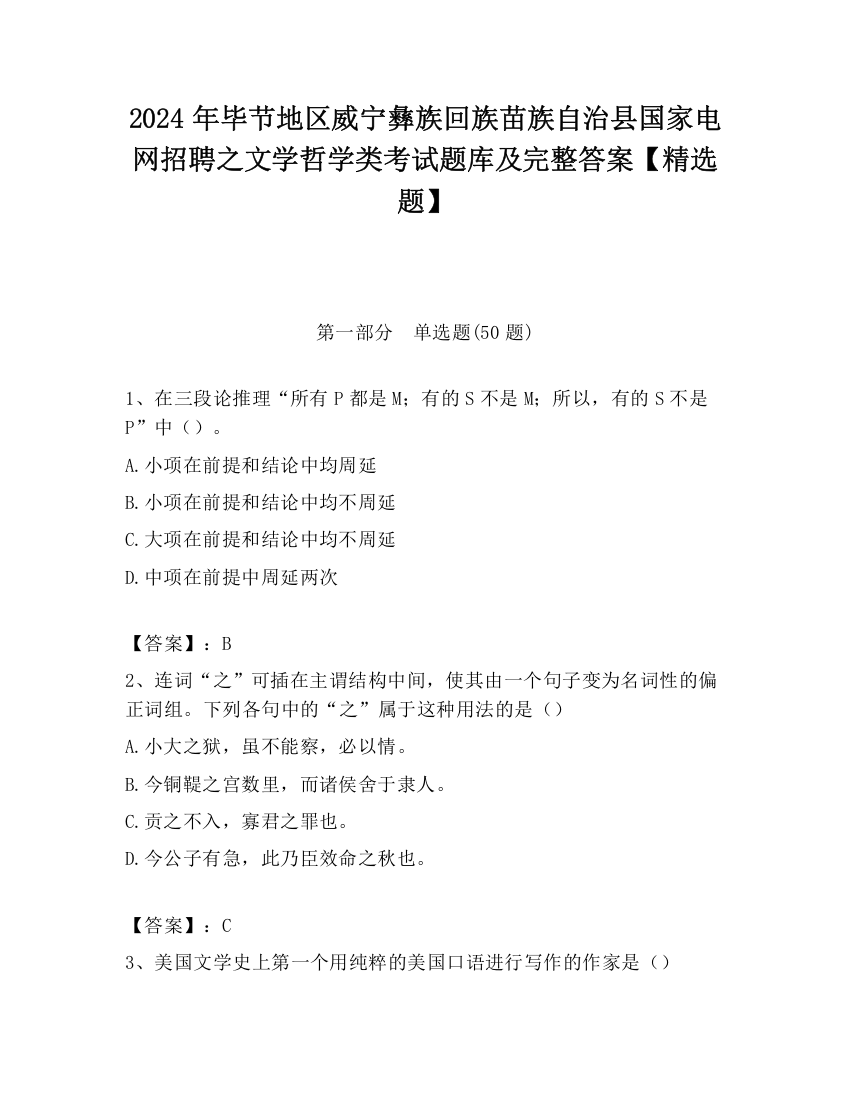 2024 年毕节地区威宁彝族回族苗族自治县国家电网招聘之文学哲学类考试题库及完整答案【精选题】

第一部分　单选题(50 题)

1、在三段论推理“所有 P 都是 M；有的 S 不是 M；所以，有的 S 不是 P”中（）。

A.小项在前提和结论中均周延

B.小项在前提和结论中均不周延

C.大项在前提和结论中均不周延

D.中项在前提中周延两次

【答案】：B

2、连词“之”可插在主谓结构中间，使其由一个句子变为名词性的偏正词组。下列各句中的“之”属于这种用法的是（）

A.小大之狱，虽不能察，必以情。

B.今铜鞮之宫数里，而诸侯舍于隶人。

C.贡之不入，寡君之罪也。

D.今公子有急，此乃臣效命之秋也。

【答案】：C

3、美国文学史上第一个用纯粹的美国口语进行写作的作家是（）